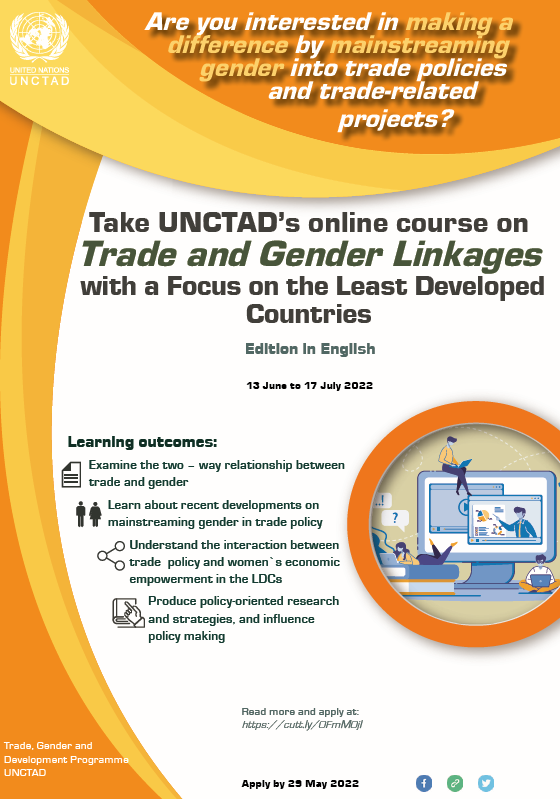 UNITED NATIONS
UNCTAD

Are you interested in making a difference by mainstreaming gender into trade policies and trade-related projects?

Take UNCTAD's online course on
Trade and Gender Linkages
with a Focus on the Least Developed Countries

Edition in English

13 June to 17 July 2022

Learning outcomes:

Examine the two – way relationship between trade and gender

Learn about recent developments on mainstreaming gender in trade policy

Understand the interaction between trade policy and women`s economic empowerment in the LDCs

Produce policy-oriented research and strategies, and influence policy making

Read more and apply at:
https://cutt.ly/OFmMOjl

Trade, Gender and Development Programme
UNCTAD

Apply by 29 May 2022